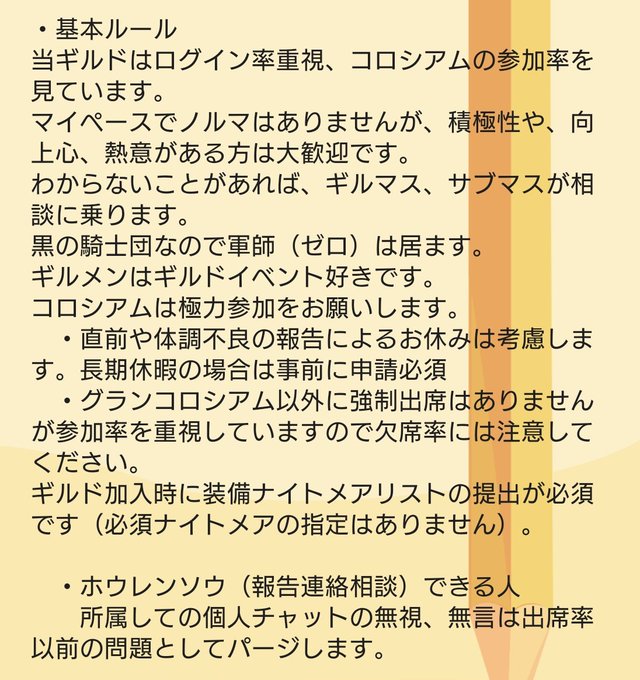 ・基本ルール
当ギルドはログイン率重視、コロシアムの参加率を見ています。
マイペースでノルマはありませんが、積極性や、向上心、熱意がある方は大歓迎です。
わからないことがあれば、ギルマス、サブマスが相談に乗ります。
黒の騎士団なので軍師（ゼロ）は居ます。
ギルメンはギルドイベント好きです。
コロシアムは極力参加をお願いします。
・直前や体調不良の報告によるお休みは考慮します。長期休暇の場合は事前に申請必須
・グランコロシアム以外に強制出席はありませんが参加率を重視していますので欠席率には注意してください。
ギルド加入時に装備ナイトメアリストの提出が必須です（必須ナイトメアの指定はありません）。

・ホウレンソウ（報告連絡相談）できる人
所属しての個人チャットの無視、無言は出席率以前の問題としてパージします。